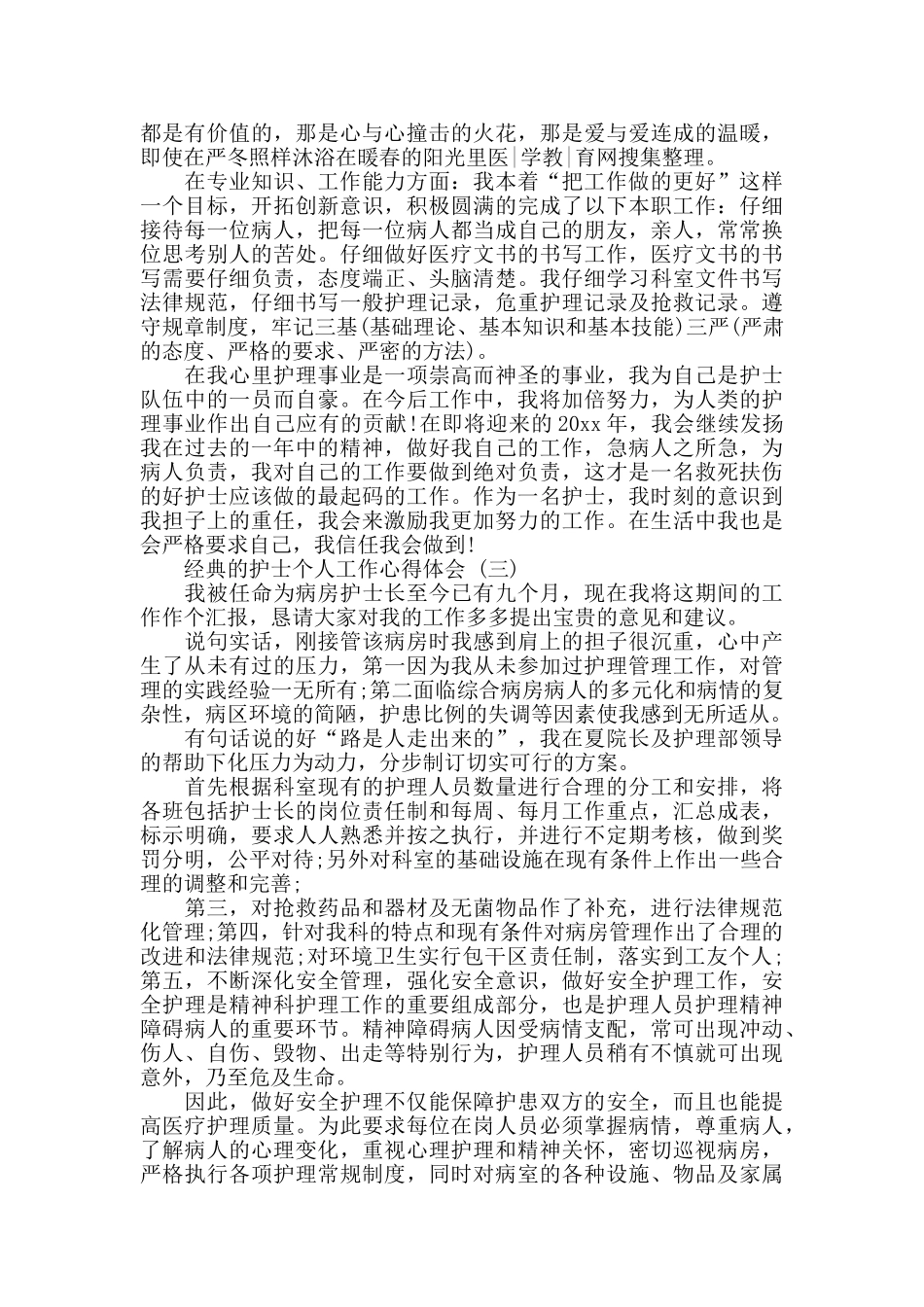 都是有价值的，那是心与心撞击的火花，那是爱与爱连成的温暖，即使在严冬照样沐浴在暖春的阳光里医|学教|育网搜集整理。

在专业知识、工作能力方面：我本着“把工作做的更好”这样一个目标，开拓创新意识，积极圆满的完成了以下本职工作：仔细接待每一位病人，把每一位病人都当成自己的朋友，亲人，常常换位思考别人的苦处。仔细做好医疗文书的书写工作，医疗文书的书写需要仔细负责，态度端正、头脑清楚。我仔细学习科室文件书写法律规范，仔细书写一般护理记录，危重护理记录及抢救记录。遵守规章制度，牢记三基(基础理论、基本知识和基本技能)三严(严肃的态度、严格的要求、严密的方法)。

在我心里护理事业是一项崇高而神圣的事业，我为自己是护士队伍中的一员而自豪。在今后工作中，我将加倍努力，为人类的护理事业作出自己应有的贡献!在即将迎来的20xx年，我会继续发扬我在过去的一年中的精神，做好我自己的工作，急病人之所急，为病人负责，我对自己的工作要做到绝对负责，这才是一名救死扶伤的好护士应该做的最起码的工作。作为一名护士，我时刻的意识到我担子上的重任，我会来激励我更加努力的工作。在生活中我也是会严格要求自己，我信任我会做到!

经典的护士个人工作心得体会 (三)

我被任命为病房护士长至今已有九个月，现在我将这期间的工作作个汇报，恳请大家对我的工作多多提出宝贵的意见和建议。

说句实话，刚接管该病房时我感到肩上的担子很沉重，心中产生了从未有过的压力，第一因为我从未参加过护理管理工作，对管理的实践经验一无所有;第二面临综合病房病人的多元化和病情的复杂性，病区环境的简陋，护患比例的失调等因素使我感到无所适从。

有句话说的好“路是人走出来的”，我在夏院长及护理部领导的帮助下化压力为动力，分步制订切实可行的方案。

首先根据科室现有的护理人员数量进行合理的分工和安排，将各班包括护士长的岗位责任制和每周、每月工作重点，汇总成表，标示明确，要求人人熟悉并按之执行，并进行不定期考核，做到奖罚分明，公平对待;另外对科室的基础设施在现有条件上作出一些合理的调整和完善;

第三，对抢救药品和器材及无菌物品作了补充，进行法律规范化管理;第四，针对我科的特点和现有条件对病房管理作出了合理的改进和法律规范;对环境卫生实行包干区责任制，落实到工友个人;第五，不断深化安全管理，强化安全意识，做好安全护理工作，安全护理是精神科护理工作的重要组成部分，也是护理人员护理精神障碍病人的重要环节。精神障碍病人因受病情支配，常可出现冲动、伤人、自伤、毁物、出走等特别行为，护理人员稍有不慎就可出现意外，乃至危及生命。

因此，做好安全护理不仅能保障护患双方的安全，而且也能提高医疗护理质量。为此要求每位在岗人员必须掌握病情，尊重病人，了解病人的心理变化，重视心理护理和精神关怀，密切巡视病房，严格执行各项护理常规制度，同时对病室的各种设施、物品及家属